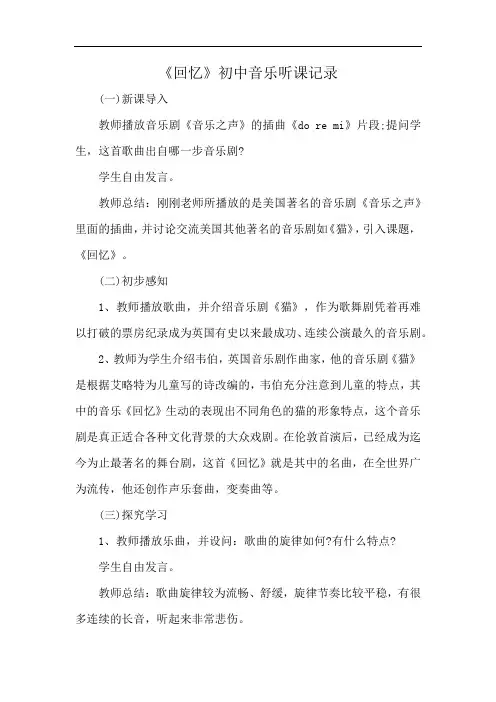 《回忆》初中音乐听课记录

(一)新课导入

教师播放音乐剧《音乐之声》的插曲《do re mi》片段;提问学生，这首歌曲出自哪一步音乐剧?

学生自由发言。

教师总结：刚刚老师所播放的是美国著名的音乐剧《音乐之声》里面的插曲，并讨论交流美国其他著名的音乐剧如《猫》，引入课题，《回忆》。

(二)初步感知

1、教师播放歌曲，并介绍音乐剧《猫》，作为歌舞剧凭着再难以打破的票房纪录成为英国有史以来最成功、连续公演最久的音乐剧。

2、教师为学生介绍韦伯，英国音乐剧作曲家，他的音乐剧《猫》是根据艾略特为儿童写的诗改编的，韦伯充分注意到儿童的特点，其中的音乐《回忆》生动的表现出不同角色的猫的形象特点，这个音乐剧是真正适合各种文化背景的大众戏剧。在伦敦首演后，已经成为迄今为止最著名的舞台剧，这首《回忆》就是其中的名曲，在全世界广为流传，他还创作声乐套曲，变奏曲等。

(三)探究学习

1、教师播放乐曲，并设问：歌曲的旋律如何?有什么特点?

学生自由发言。

教师总结：歌曲旋律较为流畅、舒缓，旋律节奏比较平稳，有很多连续的长音，听起来非常悲伤。